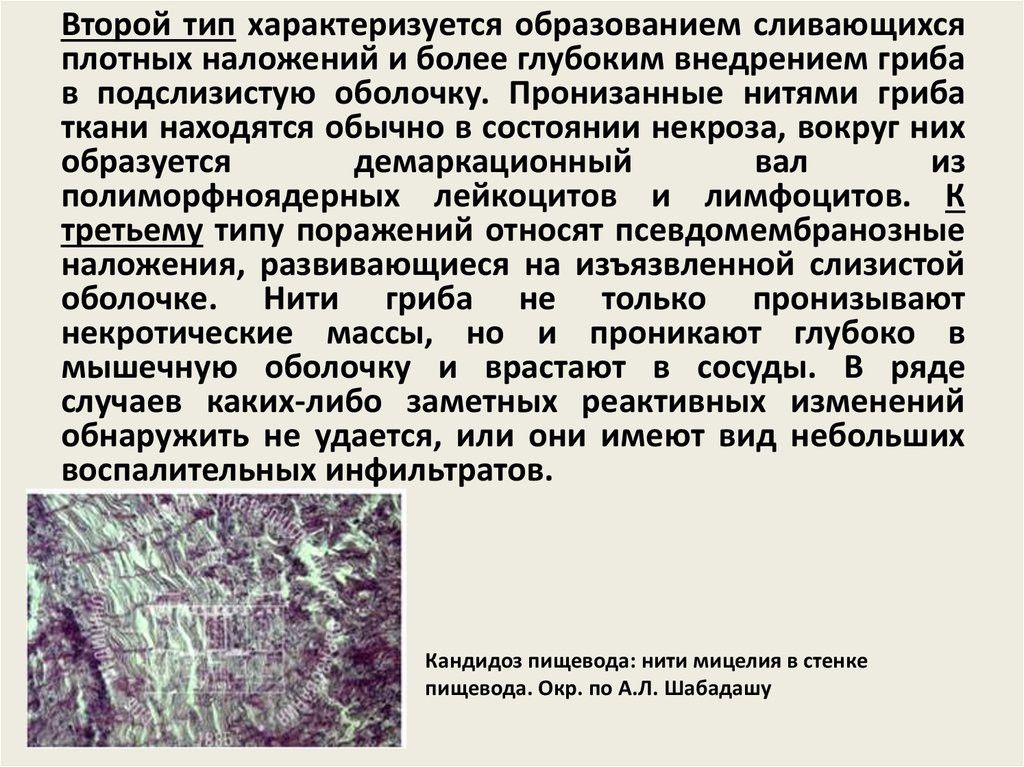 Второй тип характеризуется образованием сливающихся плотных наложений и более глубоким внедрением гриба в подслизистую оболочку. Пронизанные нитями гриба ткани находятся обычно в состоянии некроза, вокруг них образуется демаркационный вал из полиморфноядерных лейкоцитов и лимфоцитов. К третьему типу поражений относят псевдомембранозные наложения, развивающиеся на изъязвленной слизистой оболочке. Нити гриба не только пронизывают некротические массы, но и проникают глубоко в мышечную оболочку и врастают в сосуды. В ряде случаев каких-либо заметных реактивных изменений обнаружить не удается, или они имеют вид небольших воспалительных инфильтратов.

Кандидоз пищевода: нити мицелия в стенке пищевода. Окр. по А.Л. Шабадашу